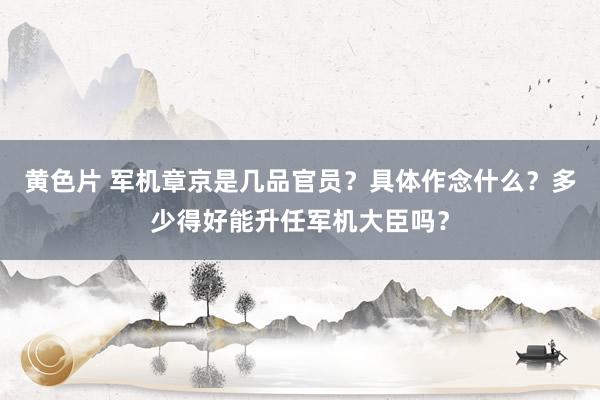 黄色片 军机章京是几品官员？具体作念什么？多少得好能升任军机大臣吗？